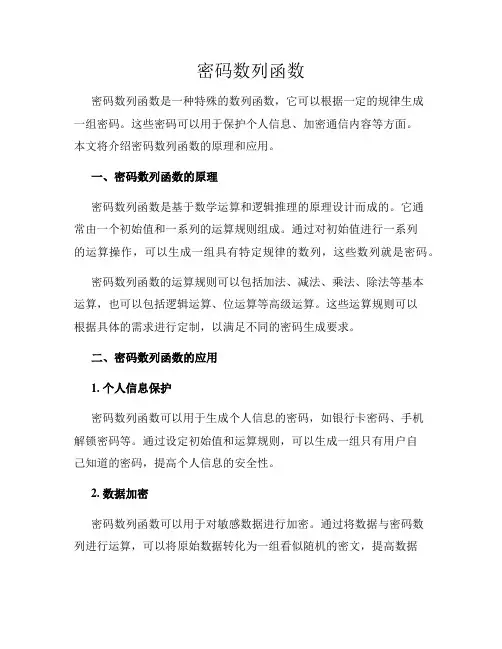 密码数列函数

密码数列函数是一种特殊的数列函数，它可以根据一定的规律生成一组密码。这些密码可以用于保护个人信息、加密通信内容等方面。本文将介绍密码数列函数的原理和应用。

一、密码数列函数的原理

密码数列函数是基于数学运算和逻辑推理的原理设计而成的。它通常由一个初始值和一系列的运算规则组成。通过对初始值进行一系列的运算操作，可以生成一组具有特定规律的数列，这些数列就是密码。

密码数列函数的运算规则可以包括加法、减法、乘法、除法等基本运算，也可以包括逻辑运算、位运算等高级运算。这些运算规则可以根据具体的需求进行定制，以满足不同的密码生成要求。

二、密码数列函数的应用

1. 个人信息保护

密码数列函数可以用于生成个人信息的密码，如银行卡密码、手机解锁密码等。通过设定初始值和运算规则，可以生成一组只有用户自己知道的密码，提高个人信息的安全性。

2. 数据加密

密码数列函数可以用于对敏感数据进行加密。通过将数据与密码数列进行运算，可以将原始数据转化为一组看似随机的密文，提高数据